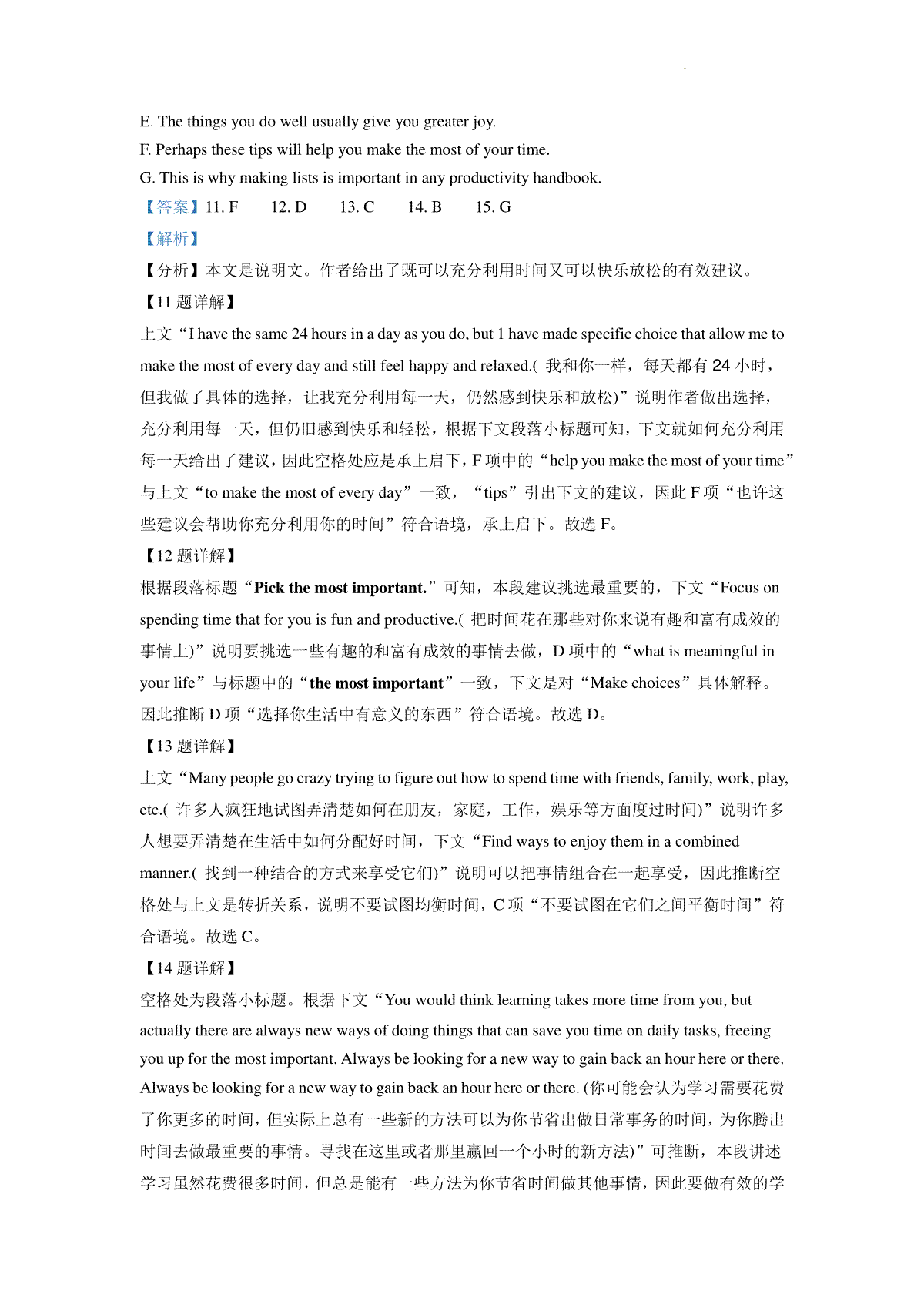 E. The things you do well usually give you greater joy.
F. Perhaps these tips will help you make the most of your time.
G. This is why making lists is important in any productivity handbook.
【答案】11. F　12. D　13. C　14. B　15. G
【解析】
【分析】本文是说明文。作者给出了既可以充分利用时间又可以快乐放松的有效建议。
【11 题详解】
上文“I have the same 24 hours in a day as you do, but 1 have made specific choice that allow me to make the most of every day and still feel happy and relaxed.( 我和你一样，每天都有 24 小时，但我做了具体的选择，让我充分利用每一天，仍然感到快乐和放松)”说明作者做出选择，充分利用每一天，但仍旧感到快乐和轻松，根据下文段落小标题可知，下文就如何充分利用每一天给出了建议，因此空格处应是承上启下，F 项中的“help you make the most of your time”与上文“to make the most of every day”一致，“tips”引出下文的建议，因此 F 项“也许这些建议会帮助你充分利用你的时间”符合语境，承上启下。故选 F。
【12 题详解】
根据段落标题“Pick the most important.”可知，本段建议挑选最重要的，下文“Focus on spending time that for you is fun and productive.( 把时间花在那些对你来说有趣和富有成效的事情上)”说明要挑选一些有趣的和富有成效的事情去做，D 项中的“what is meaningful in your life”与标题中的“the most important”一致，下文是对“Make choices”具体解释。因此推断 D 项“选择你生活中有意义的东西”符合语境。故选 D。
【13 题详解】
上文“Many people go crazy trying to figure out how to spend time with friends, family, work, play, etc.( 许多人疯狂地试图弄清楚如何在朋友，家庭，工作，娱乐等方面度过时间)”说明许多人想要弄清楚在生活中如何分配好时间，下文“Find ways to enjoy them in a combined manner.( 找到一种结合的方式来享受它们)”说明可以把事情组合在一起享受，因此推断空格处与上文是转折关系，说明不要试图均衡时间，C 项“不要试图在它们之间平衡时间”符合语境。故选 C。
【14 题详解】
空格处为段落小标题。根据下文“You would think learning takes more time from you, but actually there are always new ways of doing things that can save you time on daily tasks, freeing you up for the most important. Always be looking for a new way to gain back an hour here or there. Always be looking for a new way to gain back an hour here or there. (你可能会认为学习需要花费了你更多的时间，但实际上总有一些新的方法可以为你节省出做日常事务的时间，为你腾出时间去做最重要的事情。寻找在这里或者那里赢回一个小时的新方法)”可推断，本段讲述学习虽然花费很多时间，但总是能有一些方法为你节省时间做其他事情，因此要做有效的学